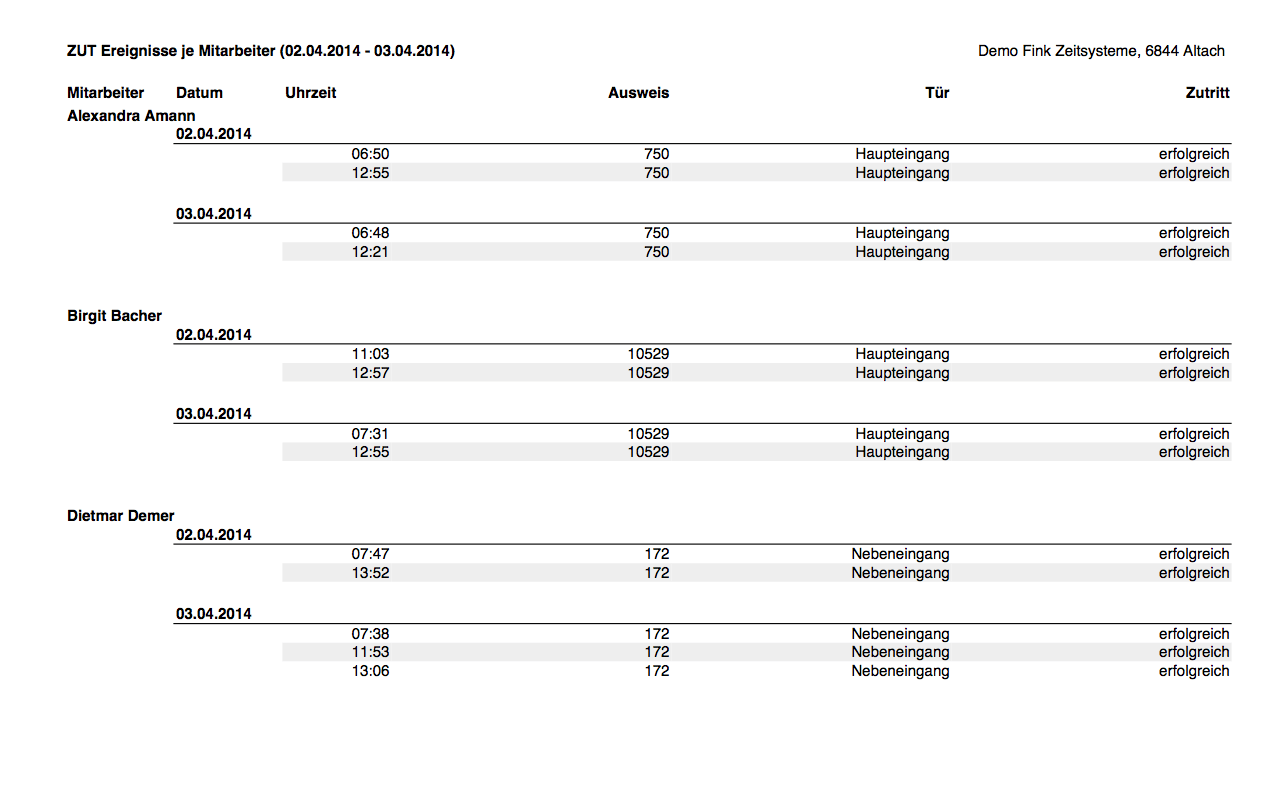 ZUT Ereignisse je Mitarbeiter (02.04.2014 - 03.04.2014)

Demo Fink Zeitsysteme, 6844 Altach

| Mitarbeiter | Datum | Uhrzeit | Ausweis | Tür | Zutritt |
|---|---|---|---|---|---|
| Alexandra Amann | | | | | |
| | 02.04.2014 | | | | |
| | | 06:50 | 750 | Haupteingang | erfolgreich |
| | | 12:55 | 750 | Haupteingang | erfolgreich |
| | 03.04.2014 | | | | |
| | | 06:48 | 750 | Haupteingang | erfolgreich |
| | | 12:21 | 750 | Haupteingang | erfolgreich |
| Birgit Bacher | | | | | |
| | 02.04.2014 | | | | |
| | | 11:03 | 10529 | Haupteingang | erfolgreich |
| | | 12:57 | 10529 | Haupteingang | erfolgreich |
| | 03.04.2014 | | | | |
| | | 07:31 | 10529 | Haupteingang | erfolgreich |
| | | 12:55 | 10529 | Haupteingang | erfolgreich |
| Dietmar Demer | | | | | |
| | 02.04.2014 | | | | |
| | | 07:47 | 172 | Nebeneingang | erfolgreich |
| | | 13:52 | 172 | Nebeneingang | erfolgreich |
| | 03.04.2014 | | | | |
| | | 07:38 | 172 | Nebeneingang | erfolgreich |
| | | 11:53 | 172 | Nebeneingang | erfolgreich |
| | | 13:06 | 172 | Nebeneingang | erfolgreich |